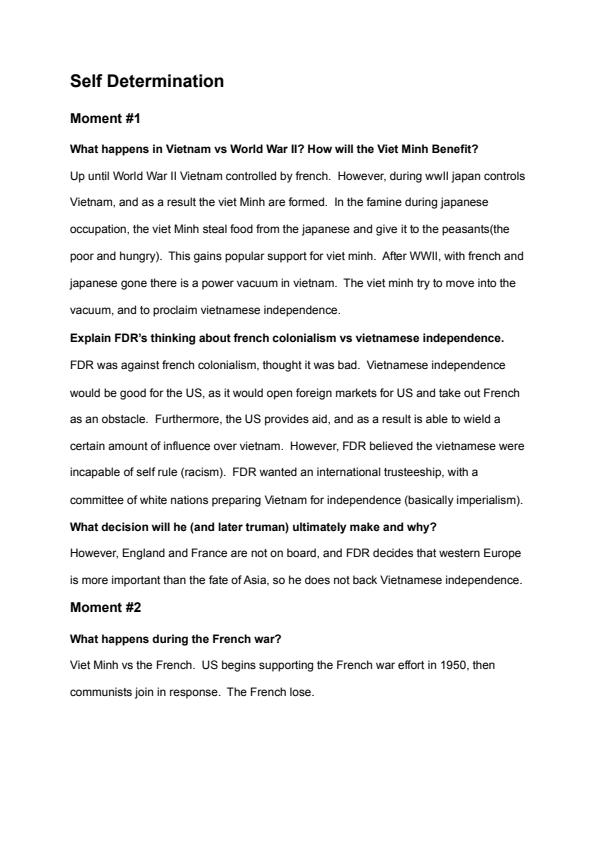 Self Determination

Moment #1

What happens in Vietnam vs World War II? How will the Viet Minh Benefit?

Up until World War II Vietnam controlled by french. However, during wwII japan controls Vietnam, and as a result the viet Minh are formed. In the famine during japanese occupation, the viet Minh steal food from the japanese and give it to the peasants(the poor and hungry). This gains popular support for viet minh. After WWII, with french and japanese gone there is a power vacuum in vietnam. The viet minh try to move into the vacuum, and to proclaim vietnamese independence.

Explain FDR's thinking about french colonialism vs vietnamese independence.

FDR was against french colonialism, thought it was bad. Vietnamese independence would be good for the US, as it would open foreign markets for US and take out French as an obstacle. Furthermore, the US provides aid, and as a result is able to wield a certain amount of influence over vietnam. However, FDR believed the vietnamese were incapable of self rule (racism). FDR wanted an international trusteeship, with a committee of white nations preparing Vietnam for independence (basically imperialism).

What decision will he (and later truman) ultimately make and why?

However, England and France are not on board, and FDR decides that western Europe is more important than the fate of Asia, so he does not back Vietnamese independence.

Moment #2

What happens during the French war?

Viet Minh vs the French. US begins supporting the French war effort in 1950, then communists join in response. The French lose.